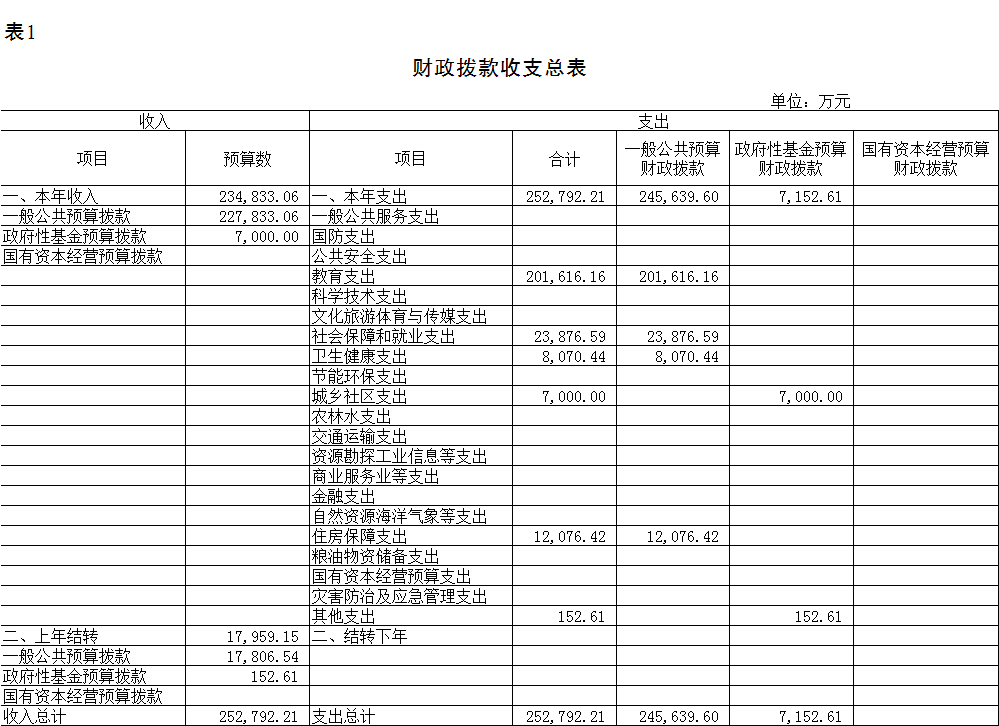 表1

财政拨款收支总表

单位：万元

| 收入 | | 支出 | | | | |
|---|---|---|---|---|---|---|
| 项目 | 预算数 | 项目 | 合计 | 一般公共预算财政拨款 | 政府性基金预算财政拨款 | 国有资本经营预算财政拨款 |
| 一、本年收入 | 234,833.06 | 一、本年支出 | 252,792.21 | 245,639.60 | 7,152.61 | |
| 一般公共预算拨款 | 227,833.06 | 一般公共服务支出 | | | | |
| 政府性基金预算拨款 | 7,000.00 | 国防支出 | | | | |
| 国有资本经营预算拨款 | | 公共安全支出 | | | | |
| | | 教育支出 | 201,616.16 | 201,616.16 | | |
| | | 科学技术支出 | | | | |
| | | 文化旅游体育与传媒支出 | | | | |
| | | 社会保障和就业支出 | 23,876.59 | 23,876.59 | | |
| | | 卫生健康支出 | 8,070.44 | 8,070.44 | | |
| | | 节能环保支出 | | | | |
| | | 城乡社区支出 | 7,000.00 | | 7,000.00 | |
| | | 农林水支出 | | | | |
| | | 交通运输支出 | | | | |
| | | 资源勘探工业信息等支出 | | | | |
| | | 商业服务业等支出 | | | | |
| | | 金融支出 | | | | |
| | | 自然资源海洋气象等支出 | | | | |
| | | 住房保障支出 | 12,076.42 | 12,076.42 | | |
| | | 粮油物资储备支出 | | | | |
| | | 国有资本经营预算支出 | | | | |
| | | 灾害防治及应急管理支出 | | | | |
| | | 其他支出 | 152.61 | | 152.61 | |
| 二、上年结转 | 17,959.15 | 二、结转下年 | | | | |
| 一般公共预算拨款 | 17,806.54 | | | | | |
| 政府性基金预算拨款 | 152.61 | | | | | |
| 国有资本经营预算拨款 | | | | | | |
| 收入总计 | 252,792.21 | 支出总计 | 252,792.21 | 245,639.60 | 7,152.61 | |